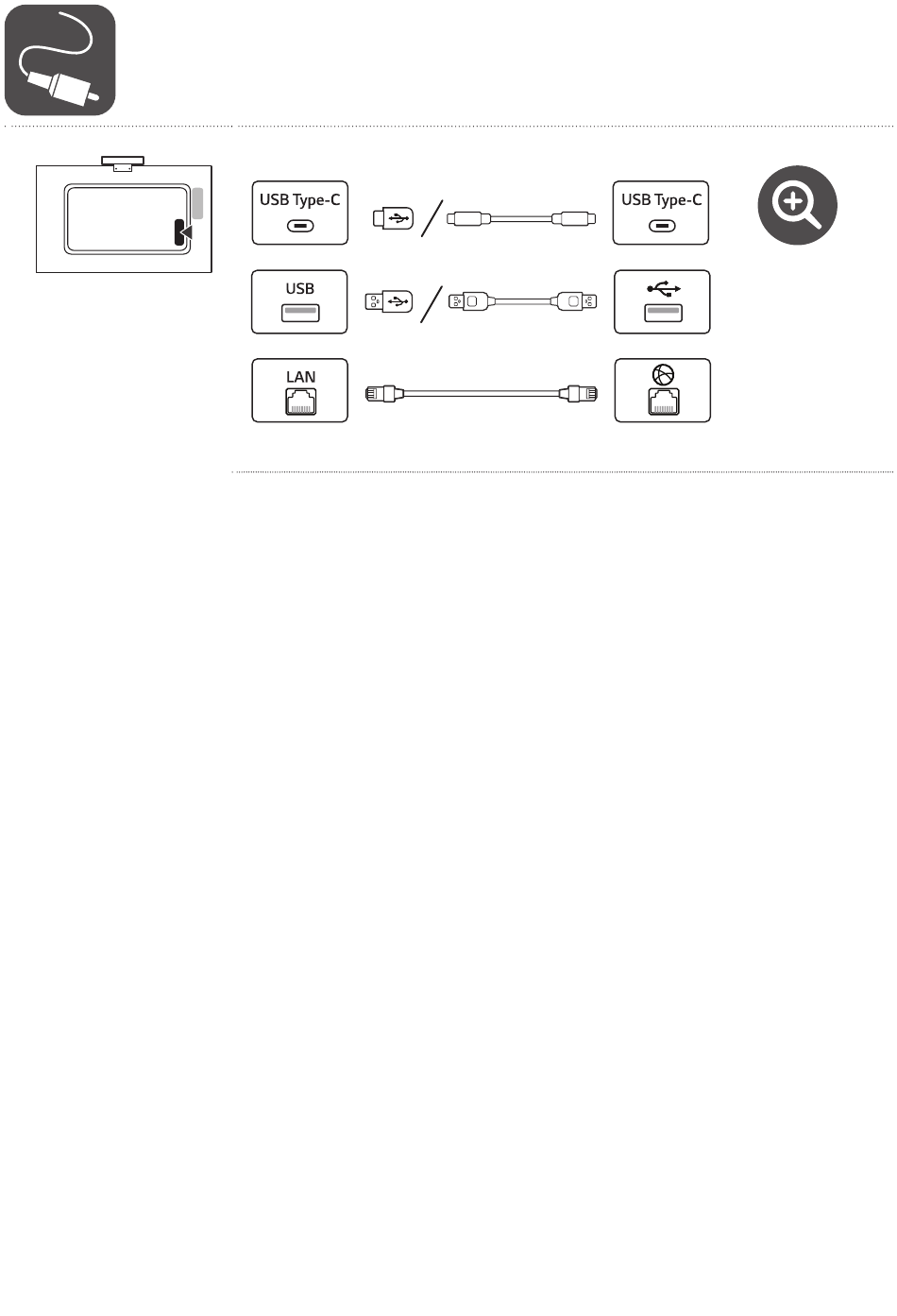 USB Type-C

USB Type-C

USB

LAN